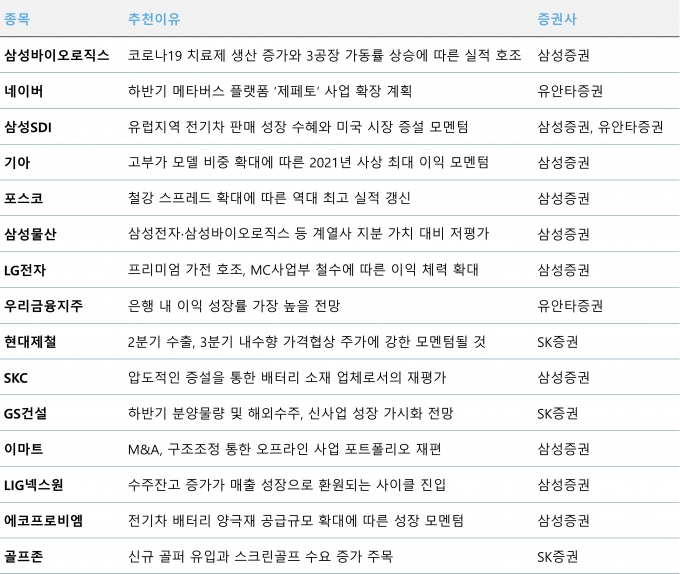 | 종목 | 추천이유 | 증권사 |
|---|---|---|
| 삼성바이오로직스 | 코로나19 치료제 생산 증가와 3공장 가동률 상승에 따른 실적 호조 | 삼성증권 |
| 네이버 | 하반기 메타버스 플랫폼 '제페토' 사업 확장 계획 | 유안타증권 |
| 삼성SDI | 유럽지역 전기차 판매 성장 수혜와 미국 시장 증설 모멘텀 | 삼성증권, 유안타증권 |
| 기아 | 고부가 모델 비중 확대에 따른 2021년 사상 최대 이익 모멘텀 | 삼성증권 |
| 포스코 | 철강 스프레드 확대에 따른 역대 최고 실적 갱신 | 삼성증권 |
| 삼성물산 | 삼성전자·삼성바이오로직스 등 계열사 지분 가치 대비 저평가 | 삼성증권 |
| LG전자 | 프리미엄 가전 호조, MC사업부 철수에 따른 이익 체력 확대 | 삼성증권 |
| 우리금융지주 | 은행 내 이익 성장률 가장 높을 전망 | 유안타증권 |
| 현대제철 | 2분기 수출, 3분기 내수향 가격협상 주가에 강한 모멘텀될 것 | SK증권 |
| SKC | 압도적인 증설을 통한 배터리 소재 업체로서의 재평가 | 삼성증권 |
| GS건설 | 하반기 분양물량 및 해외수주, 신사업 성장 가시화 전망 | SK증권 |
| 이마트 | M&A, 구조조정 통한 오프라인 사업 포트폴리오 재편 | 삼성증권 |
| LIG넥스원 | 수주잔고 증가가 매출 성장으로 환원되는 사이클 진입 | 삼성증권 |
| 에코프로비엠 | 전기차 배터리 양극재 공급규모 확대에 따른 성장 모멘텀 | 삼성증권 |
| 골프존 | 신규 골퍼 유입과 스크린골프 수요 증가 주목 | SK증권 |